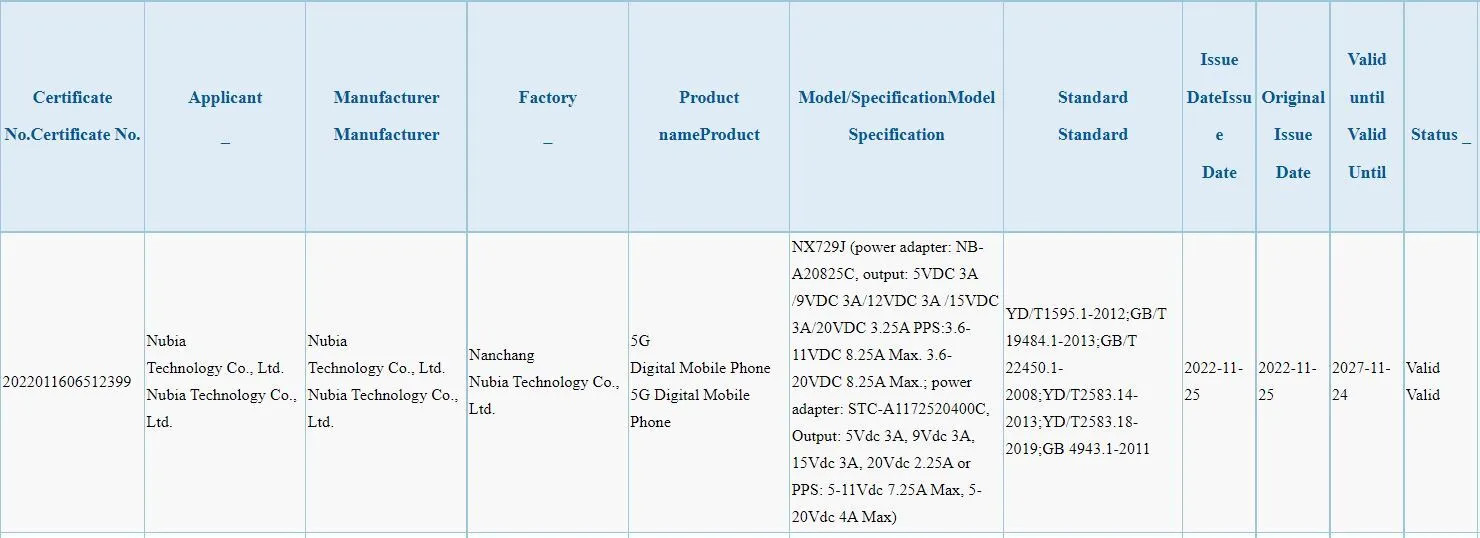 | Certificate No.Certificate No. | Applicant _ | Manufacturer Manufacturer | Factory _ | Product nameProduct | Model/SpecificationModel Specification | Standard Standard | Issue DateIssue Date | Original Issue Date | Valid until Valid Until | Status _ |
|---|---|---|---|---|---|---|---|---|---|---|
| 2022011606512399 | Nubia Technology Co., Ltd. Nubia Technology Co., Ltd. | Nubia Technology Co., Ltd. Nubia Technology Co., Ltd. | Nanchang Nubia Technology Co., Ltd. | 5G Digital Mobile Phone 5G Digital Mobile Phone | NX729J (power adapter: NB-A20825C, output: 5VDC 3A /9VDC 3A/12VDC 3A /15VDC 3A/20VDC 3.25A PPS:3.6-11VDC 8.25A Max. 3.6-20VDC 8.25A Max.; power adapter: STC-A1172520400C, Output: 5Vdc 3A, 9Vdc 3A, 15Vdc 3A, 20Vdc 2.25A or PPS: 5-11Vdc 7.25A Max, 5-20Vdc 4A Max) | YD/T1595.1-2012;GB/T 19484.1-2013;GB/T 22450.1-2008;YD/T2583.14-2013;YD/T2583.18-2019;GB 4943.1-2011 | 2022-11-25 | 2022-11-25 | 2027-11-24 | Valid Valid |